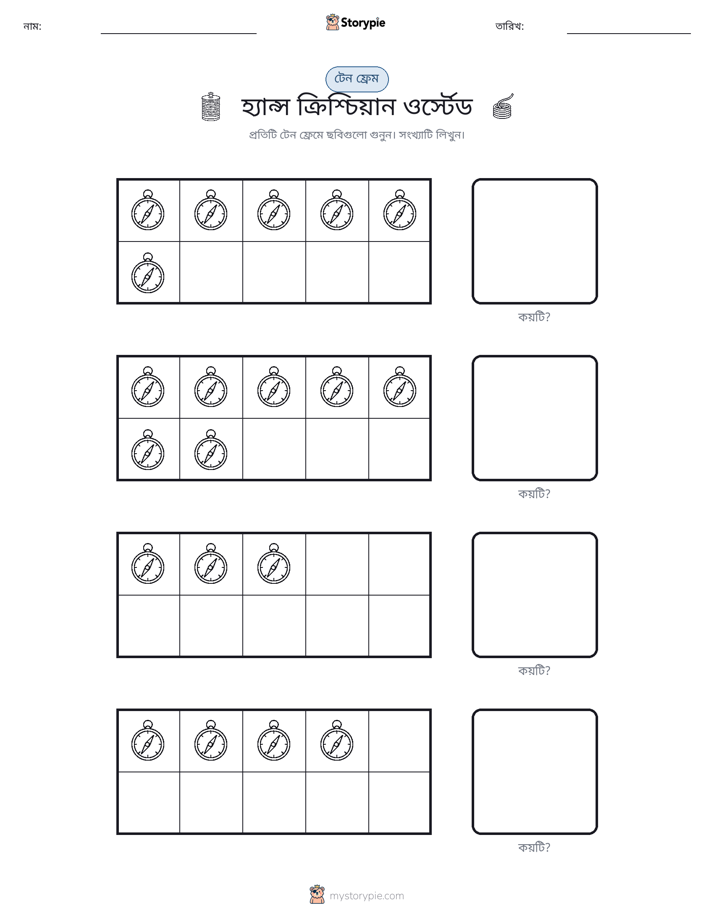 নাম: ____ Storypie তারিখ: ____

টেন ফ্রেম

হ্যান্স ক্রিশ্চিয়ান ওর্স্টেড

প্রতিটি টেন ফ্রেমে ছবিগুলো গুনুন। সংখ্যাটি লিখুন।

কয়টি?

কয়টি?

কয়টি?

কয়টি?

mystorypie.com